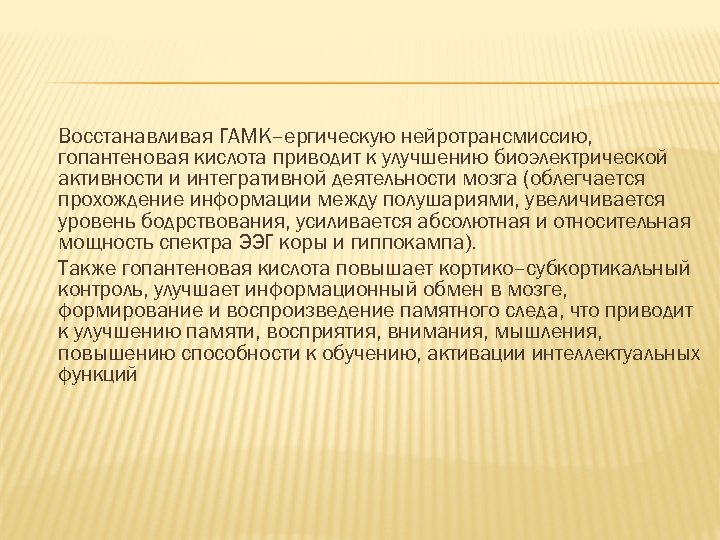 Восстанавливая ГАМК–ергическую нейротрансмиссию, гопантеновая кислота приводит к улучшению биоэлектрической активности и интегративной деятельности мозга (облегчается прохождение информации между полушариями, увеличивается уровень бодрствования, усиливается абсолютная и относительная мощность спектра ЭЭГ коры и гиппокампа).

Также гопантеновая кислота повышает кортико–субкортикальный контроль, улучшает информационный обмен в мозге, формирование и воспроизведение памятного следа, что приводит к улучшению памяти, восприятия, внимания, мышления, повышению способности к обучению, активации интеллектуальных функций